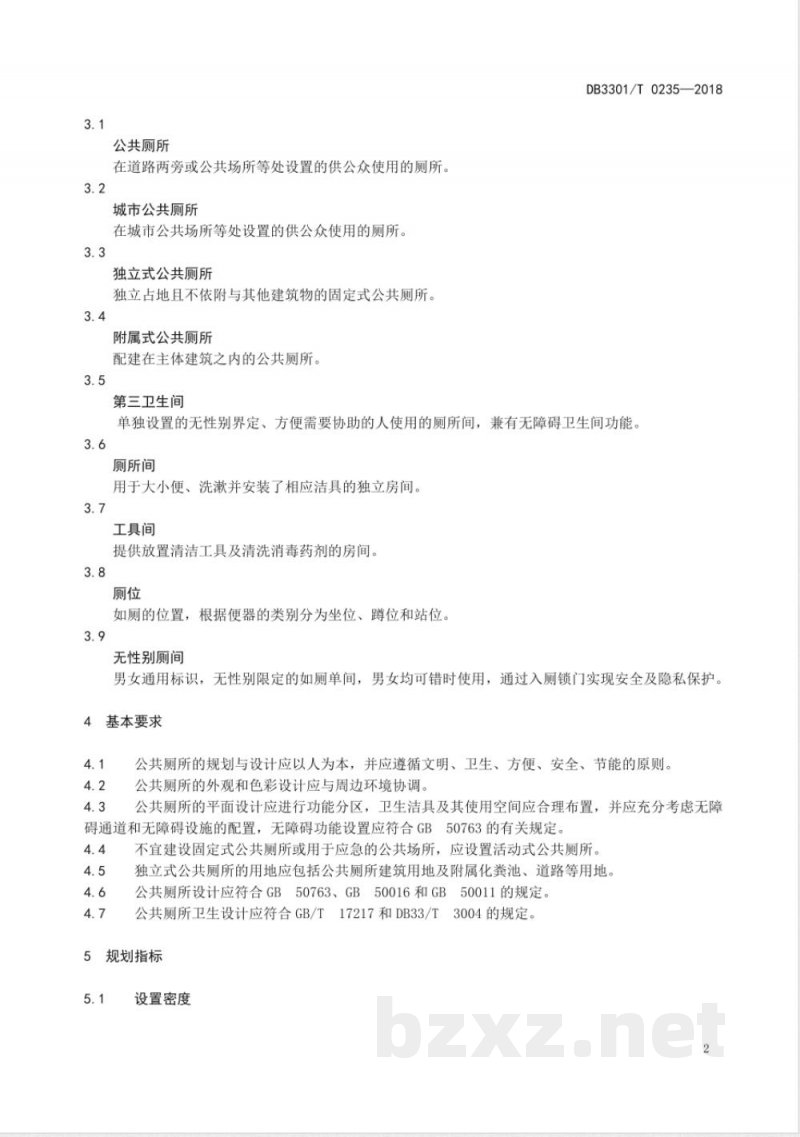 DB3301/T 0235—2018

3.1

公共厕所

在道路两旁或公共场所等处设置的供公众使用的厕所。

3.2

城市公共厕所

在城市公共场所等处设置的供公众使用的厕所。

3.3

独立式公共厕所

独立占地且不依附与其他建筑物的固定式公共厕所。

3.4

附属式公共厕所

配建在主体建筑之内的公共厕所。

3.5

第三卫生间

单独设置的无性别界定、方便需要协助的人使用的厕所间，兼有无障碍卫生间功能。

3.6

厕所间

用于大小便、洗漱并安装了相应洁具的独立房间。

3.7

工具间

提供放置清洁工具及清洗消毒药剂的房间。

3.8

厕位

如厕的位置，根据便器的类别分为坐位、蹲位和站位。

3.9

无性别厕间

男女通用标识，无性别限定的如厕单间，男女均可错时使用，通过入厕锁门实现安全及隐私保护。

4 基本要求

4.1 公共厕所的规划与设计应以人为本，并应遵循文明、卫生、方便、安全、节能的原则。

4.2 公共厕所的外观和色彩设计应与周边环境协调。

4.3 公共厕所的平面设计应进行功能分区，卫生洁具及其使用空间应合理布置，并应充分考虑无障碍通道和无障碍设施的配置，无障碍功能设置应符合GB 50763的有关规定。

4.4 不宜建设固定式公共厕所或用于应急的公共场所，应设置活动式公共厕所。

4.5 独立式公共厕所的用地应包括公共厕所建筑用地及附属化粪池、道路等用地。

4.6 公共厕所设计应符合GB 50763、GB 50016和GB 50011的规定。

4.7 公共厕所卫生设计应符合GB/T 17217和DB33/T 3004的规定。

5 规划指标

5.1 设置密度

2

bzxz.net